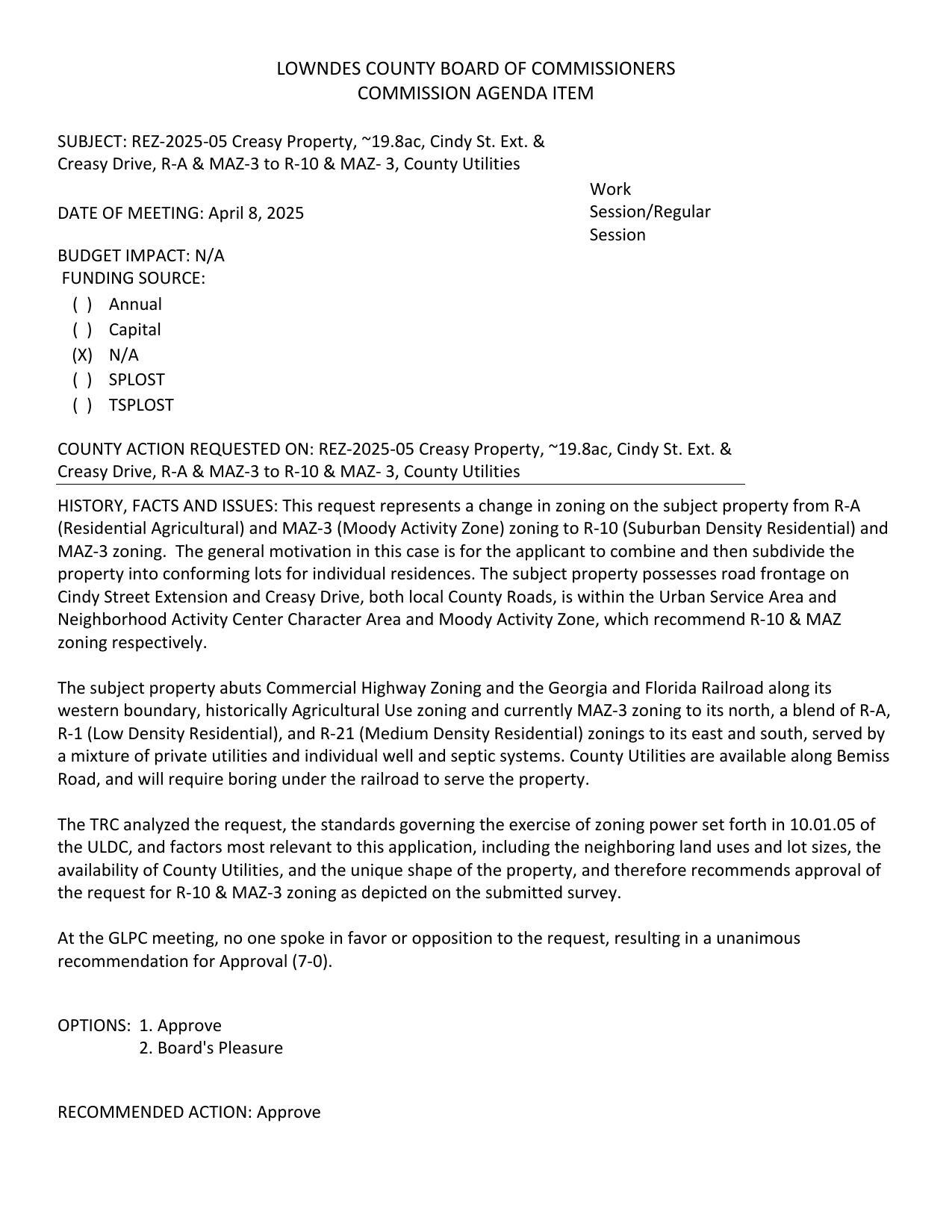 LOWNDES COUNTY BOARD OF COMMISSIONERS
COMMISSION AGENDA ITEM

SUBJECT: REZ-2025-05 Creasy Property, ~19.8ac, Cindy St. Ext. & Creasy Drive, R-A & MAZ-3 to R-10 & MAZ- 3, County Utilities

DATE OF MEETING: April 8, 2025

Work Session/Regular Session

BUDGET IMPACT: N/A
FUNDING SOURCE:
( ) Annual
( ) Capital
(X) N/A
( ) SPLOST
( ) TSPLOST

COUNTY ACTION REQUESTED ON: REZ-2025-05 Creasy Property, ~19.8ac, Cindy St. Ext. & Creasy Drive, R-A & MAZ-3 to R-10 & MAZ- 3, County Utilities

HISTORY, FACTS AND ISSUES: This request represents a change in zoning on the subject property from R-A (Residential Agricultural) and MAZ-3 (Moody Activity Zone) zoning to R-10 (Suburban Density Residential) and MAZ-3 zoning. The general motivation in this case is for the applicant to combine and then subdivide the property into conforming lots for individual residences. The subject property possesses road frontage on Cindy Street Extension and Creasy Drive, both local County Roads, is within the Urban Service Area and Neighborhood Activity Center Character Area and Moody Activity Zone, which recommend R-10 & MAZ zoning respectively.

The subject property abuts Commercial Highway Zoning and the Georgia and Florida Railroad along its western boundary, historically Agricultural Use zoning and currently MAZ-3 zoning to its north, a blend of R-A, R-1 (Low Density Residential), and R-21 (Medium Density Residential) zonings to its east and south, served by a mixture of private utilities and individual well and septic systems. County Utilities are available along Bemiss Road, and will require boring under the railroad to serve the property.

The TRC analyzed the request, the standards governing the exercise of zoning power set forth in 10.01.05 of the ULDC, and factors most relevant to this application, including the neighboring land uses and lot sizes, the availability of County Utilities, and the unique shape of the property, and therefore recommends approval of the request for R-10 & MAZ-3 zoning as depicted on the submitted survey.

At the GLPC meeting, no one spoke in favor or opposition to the request, resulting in a unanimous recommendation for Approval (7-0).

OPTIONS: 1. Approve
2. Board's Pleasure

RECOMMENDED ACTION: Approve